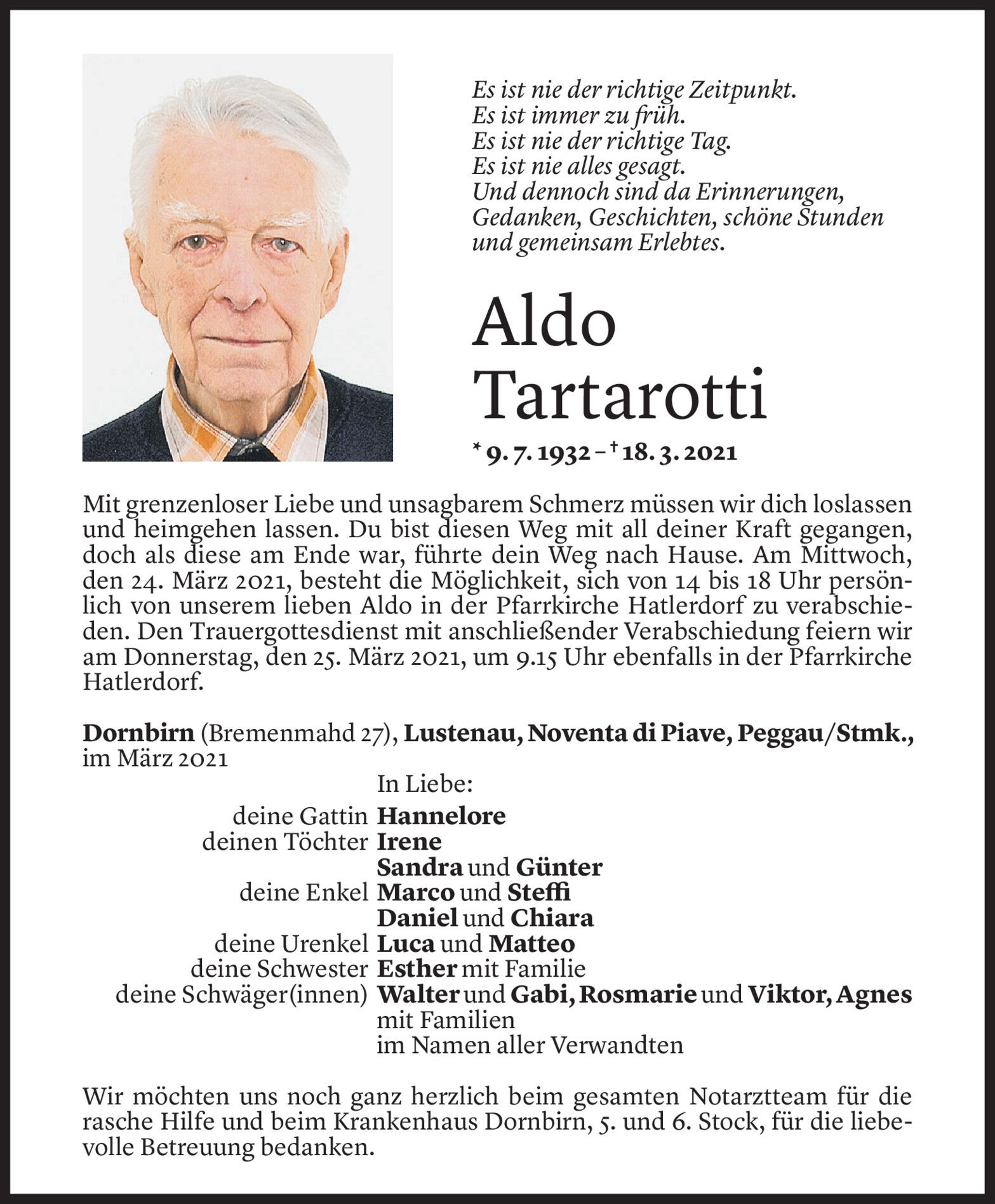 Es ist nie der richtige Zeitpunkt.
Es ist immer zu früh.
Es ist nie der richtige Tag.
Es ist nie alles gesagt.
Und dennoch sind da Erinnerungen, Gedanken, Geschichten, schöne Stunden und gemeinsam Erlebtes.

Aldo
Tartarotti

* 9. 7. 1932 – † 18. 3. 2021

Mit grenzenloser Liebe und unsagbarem Schmerz müssen wir dich loslassen und heimgehen lassen. Du bist diesen Weg mit all deiner Kraft gegangen, doch als diese am Ende war, führte dein Weg nach Hause. Am Mittwoch, den 24. März 2021, besteht die Möglichkeit, sich von 14 bis 18 Uhr persönlich von unserem lieben Aldo in der Pfarrkirche Hatlerdorf zu verabschieden. Den Trauergottesdienst mit anschließender Verabschiedung feiern wir am Donnerstag, den 25. März 2021, um 9.15 Uhr ebenfalls in der Pfarrkirche Hatlerdorf.

Dornbirn (Bremenmahd 27), Lustenau, Noventa di Piave, Peggau/Stmk., im März 2021

In Liebe:
deine Gattin Hannelore
deinen Töchter Irene
Sandra und Günter
deine Enkel Marco und Steffi
Daniel und Chiara
deine Urenkel Luca und Matteo
deine Schwester Esther mit Familie
deine Schwäger(innen) Walter und Gabi, Rosmarie und Viktor, Agnes mit Familien
im Namen aller Verwandten

Wir möchten uns noch ganz herzlich beim gesamten Notarztteam für die rasche Hilfe und beim Krankenhaus Dornbirn, 5. und 6. Stock, für die liebevolle Betreuung bedanken.